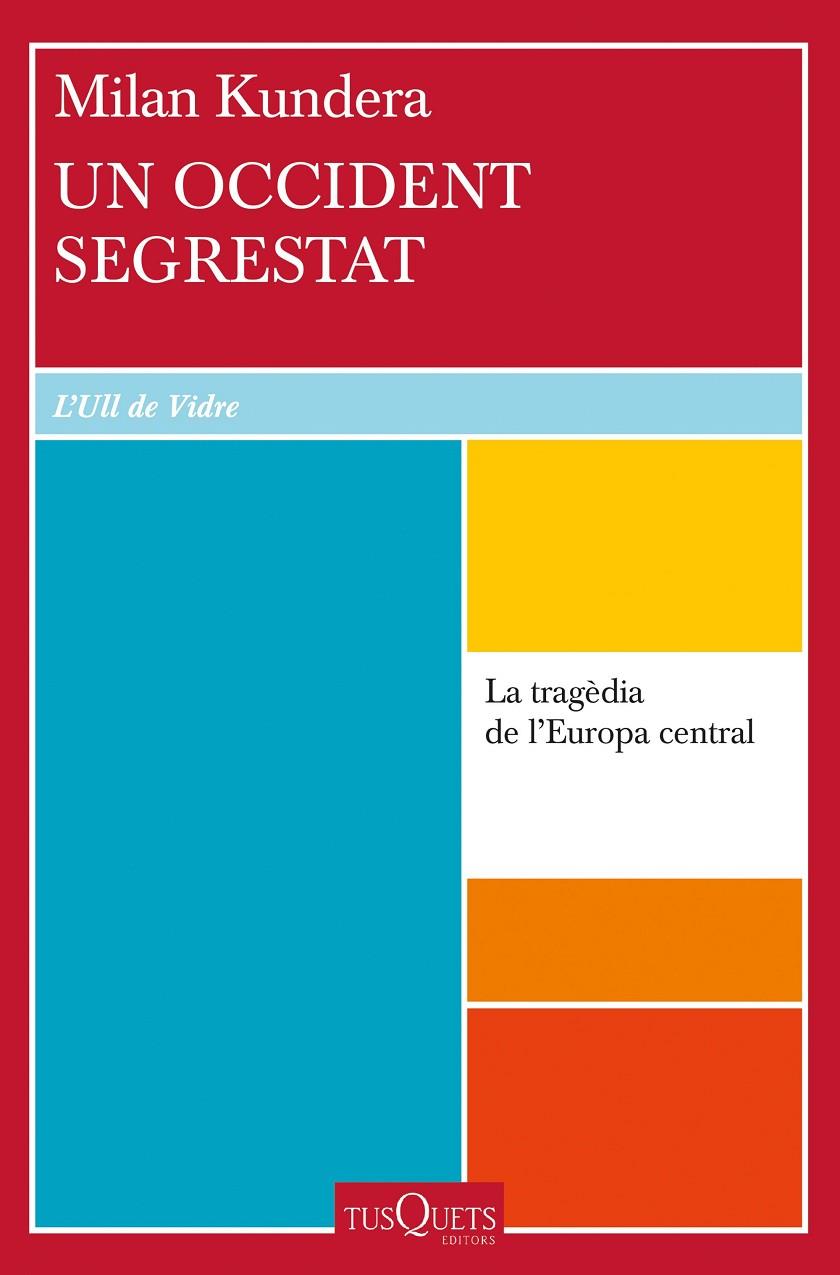 Milan Kundera
UN OCCIDENT SEGRESTAT

L'Ull de Vidre

La tragèdia de l'Europa central

TUSQUETS EDITORS